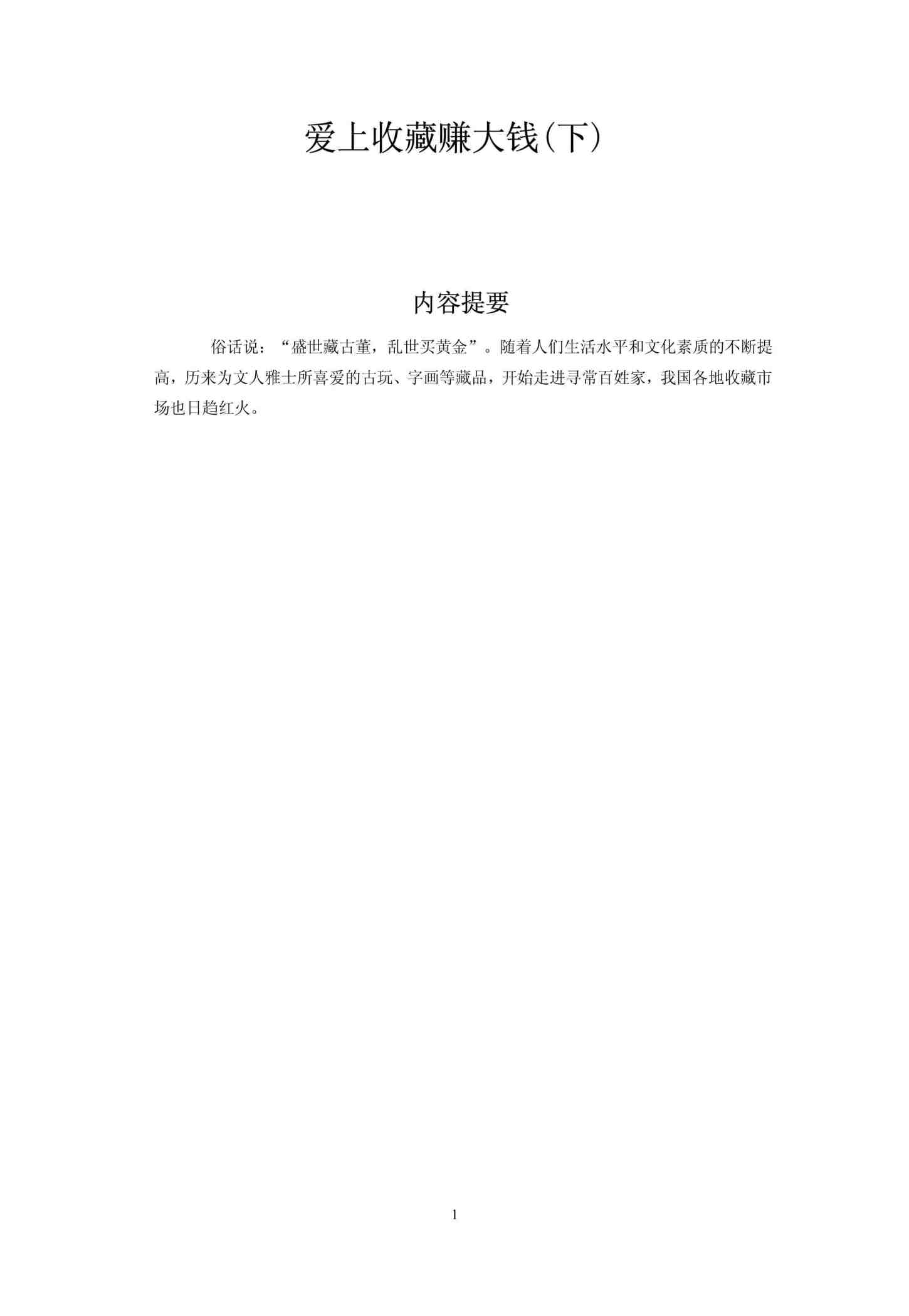 爱上收藏赚大钱(下)

内容提要

俗话说：“盛世藏古董，乱世买黄金”。随着人们生活水平和文化素质的不断提高，历来为文人雅士所喜爱的古玩、字画等藏品，开始走进寻常百姓家，我国各地收藏市场也日趋红火。

1